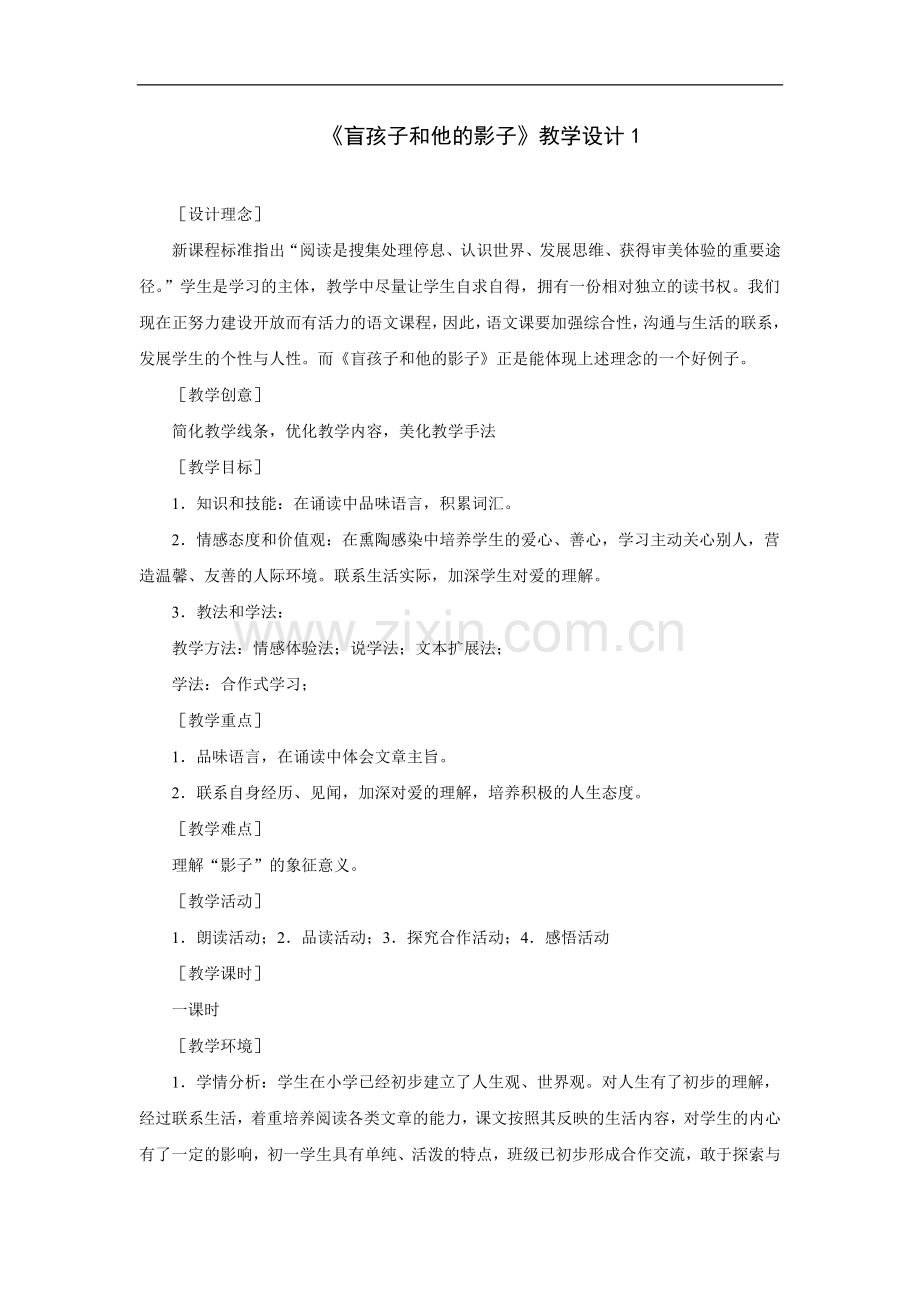 《盲孩子和他的影子》教学设计 1

［设计理念］

新课程标准指出“阅读是搜集处理停息、认识世界、发展思维、获得审美体验的重要途径。”学生是学习的主体，教学中尽量让学生自求自得，拥有一份相对独立的读书权。我们现在正努力建设开放而有活力的语文课程，因此，语文课要加强综合性，沟通与生活的联系，发展学生的个性与人性。而《盲孩子和他的影子》正是能体现上述理念的一个好例子。

［教学创意］

简化教学线条，优化教学内容，美化教学手法

［教学目标］

1．知识和技能：在诵读中品味语言，积累词汇。

2．情感态度和价值观：在熏陶感染中培养学生的爱心、善心，学习主动关心别人，营造温馨、友善的人际环境。联系生活实际，加深学生对爱的理解。

3．教法和学法：

教学方法：情感体验法；说学法；文本扩展法；

学法：合作式学习；

［教学重点］

1．品味语言，在诵读中体会文章主旨。

2．联系自身经历、见闻，加深对爱的理解，培养积极的人生态度。

［教学难点］

理解“影子”的象征意义。

［教学活动］

1．朗读活动；2．品读活动；3．探究合作活动；4．感悟活动

［教学课时］

一课时

［教学环境］

1．学情分析：学生在小学已经初步建立了人生观、世界观。对人生有了初步的理解，经过联系生活，着重培养阅读各类文章的能力，课文按照其反映的生活内容，对学生的内心有了一定的影响，初一学生具有单纯、活泼的特点，班级已初步形成合作交流，敢于探索与

www.zixin.com.cn